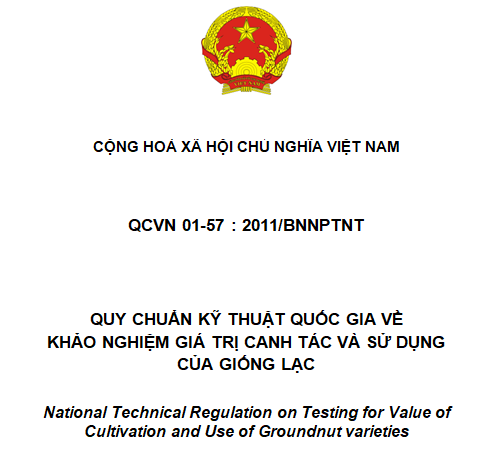 VIỆT NAM

CỘNG HOÀ XÃ HỘI CHỦ NGHĨA VIỆT NAM

QCVN 01-57 : 2011/BNNPTNT

QUY CHUẨN KỸ THUẬT QUỐC GIA VỀ KHẢO NGHIỆM GIÁ TRỊ CANH TÁC VÀ SỬ DỤNG CỦA GIỐNG LẠC

National Technical Regulation on Testing for Value of Cultivation and Use of Groundnut varieties